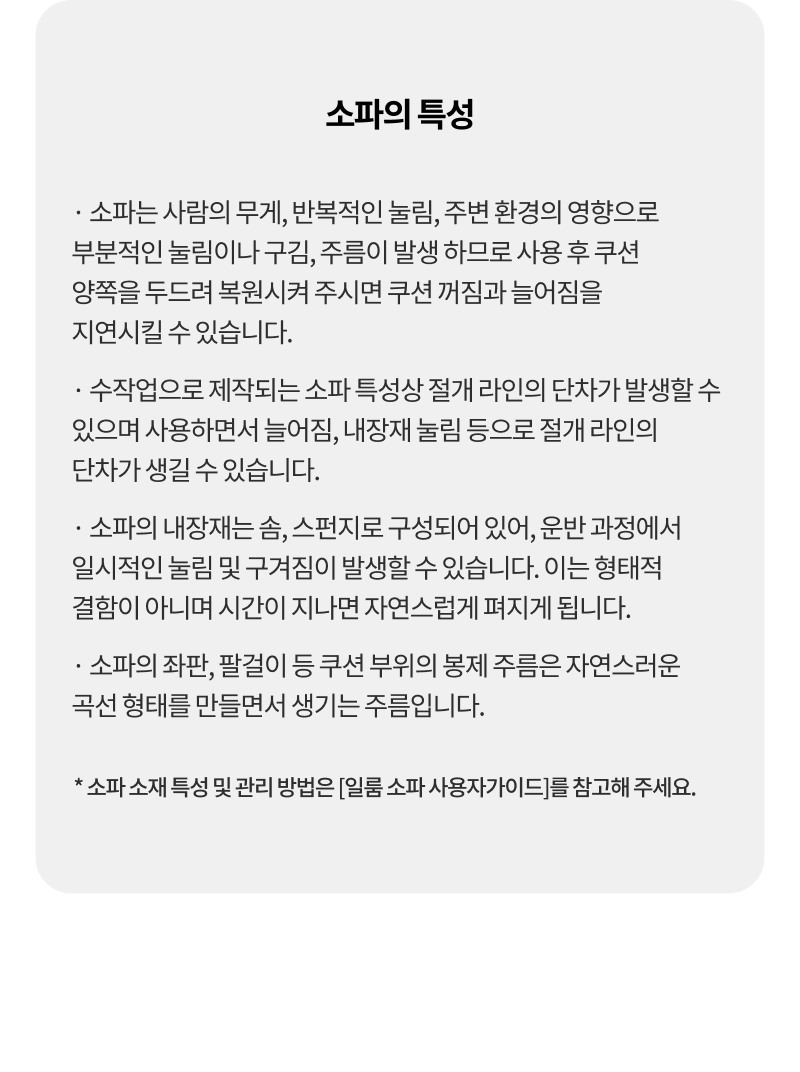 소파의 특성

· 소파는 사람의 무게, 반복적인 눌림, 주변 환경의 영향으로 부분적인 눌림이나 구김, 주름이 발생 하므로 사용 후 쿠션 양쪽을 두드려 복원시켜 주시면 쿠션 꺼짐과 늘어짐을 지연시킬 수 있습니다.

· 수작업으로 제작되는 소파 특성상 절개 라인의 단차가 발생할 수 있으며 사용하면서 늘어짐, 내장재 눌림 등으로 절개 라인의 단차가 생길 수 있습니다.

· 소파의 내장재는 솜, 스펀지로 구성되어 있어, 운반 과정에서 일시적인 눌림 및 구겨짐이 발생할 수 있습니다. 이는 형태적 결함이 아니며 시간이 지나면 자연스럽게 펴지게 됩니다.

· 소파의 좌판, 팔걸이 등 쿠션 부위의 봉제 주름은 자연스러운 곡선 형태를 만들면서 생기는 주름입니다.

* 소파 소재 특성 및 관리 방법은 [일룸 소파 사용자가이드]를 참고해 주세요.